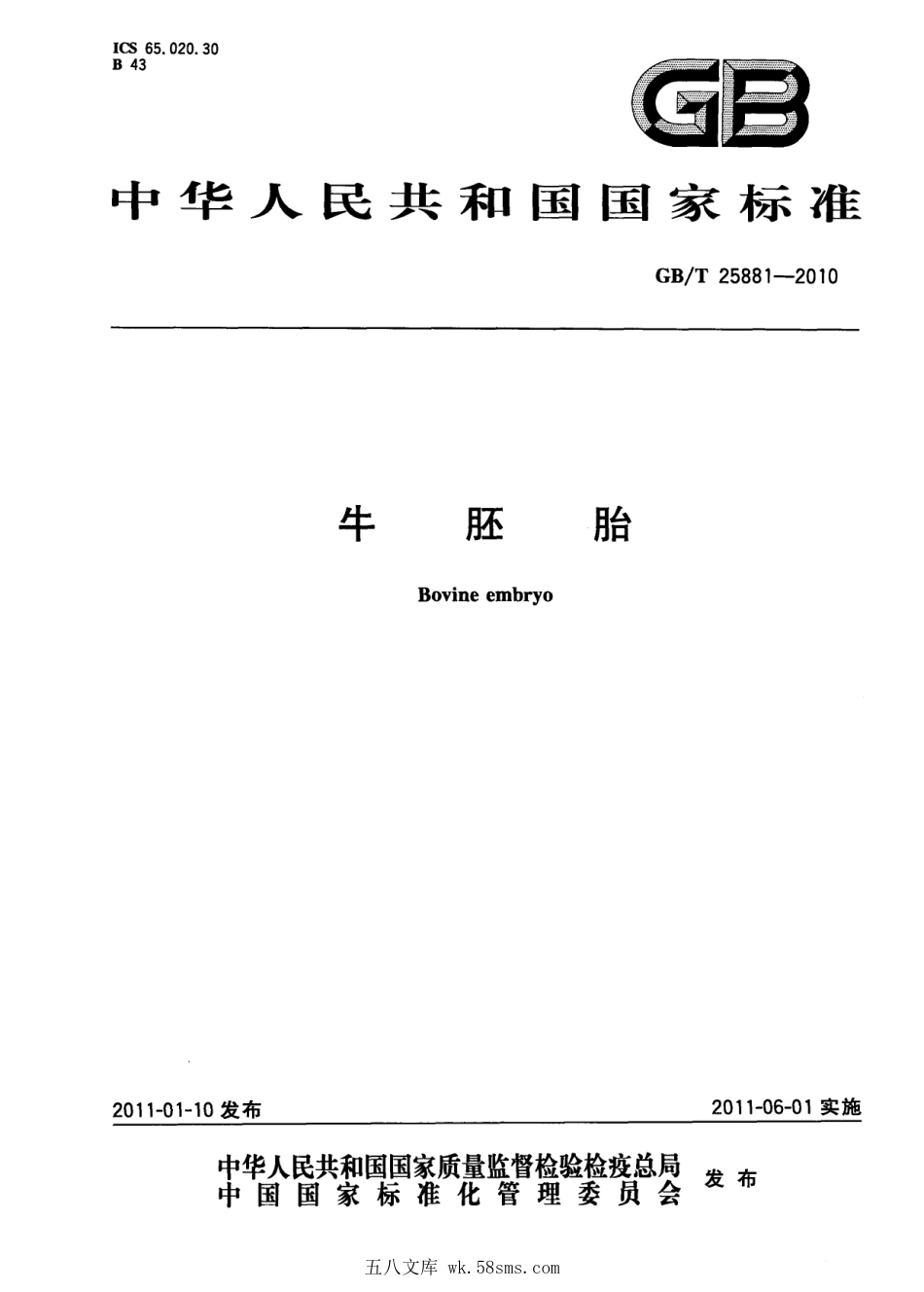 ICS 65.020.30
B 43

GB

中华人民共和国国家标准

GB/T 25881—2010

牛 胚 胎

Bovine embryo

2011-01-10 发布

2011-06-01 实施

中华人民共和国国家质量监督检验检疫总局
中国国家标准化管理委员会
发布

五八文库 wk.58sms.com